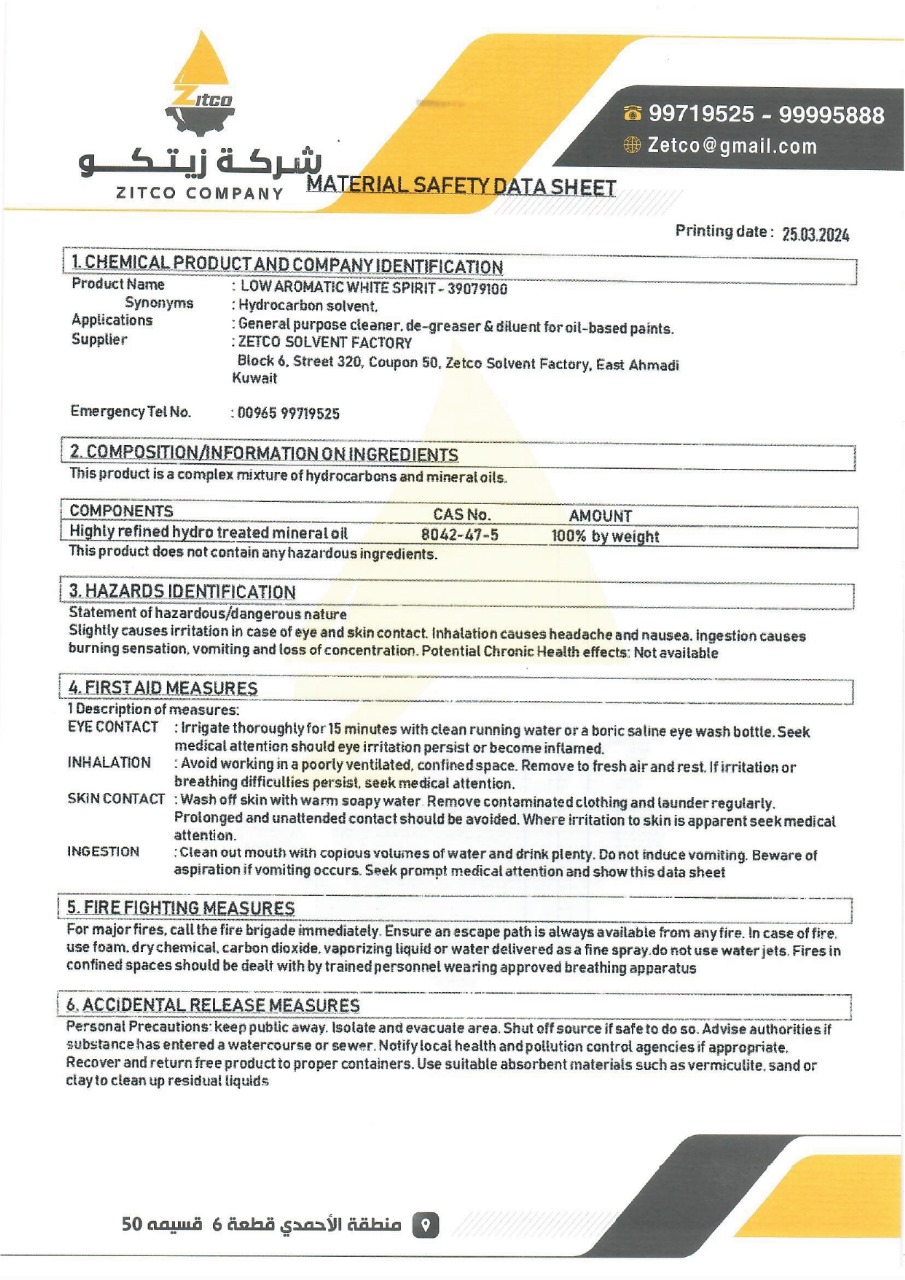 Zitco
شركة زيتكو
ZITCO COMPANY

99719525 - 99995888
Zetco@gmail.com

MATERIAL SAFETY DATA SHEET

Printing date : 25.03.2024

1. CHEMICAL PRODUCT AND COMPANY IDENTIFICATION

Product Name : LOW AROMATIC WHITE SPIRIT - 39079100
Synonyms : Hydrocarbon solvent.
Applications : General purpose cleaner, de-greaser & diluent for oil-based paints.
Supplier : ZETCO SOLVENT FACTORY
Block 6, Street 320, Coupon 50, Zetco Solvent Factory, East Ahmadi Kuwait

Emergency Tel No. : 00965 99719525

2. COMPOSITION/INFORMATION ON INGREDIENTS

This product is a complex mixture of hydrocarbons and mineral oils.

| COMPONENTS | CAS No. | AMOUNT |
|---|---|---|
| Highly refined hydro treated mineral oil | 8042-47-5 | 100% by weight |

This product does not contain any hazardous ingredients.

3. HAZARDS IDENTIFICATION

Statement of hazardous/dangerous nature
Slightly causes irritation in case of eye and skin contact. Inhalation causes headache and nausea. ingestion causes burning sensation, vomiting and loss of concentration. Potential Chronic Health effects: Not available

4. FIRST AID MEASURES

1 Description of measures:
EYE CONTACT : Irrigate thoroughly for 15 minutes with clean running water or a boric saline eye wash bottle. Seek medical attention should eye irritation persist or become inflamed.
INHALATION : Avoid working in a poorly ventilated, confined space. Remove to fresh air and rest. If irritation or breathing difficulties persist, seek medical attention.
SKIN CONTACT : Wash off skin with warm soapy water. Remove contaminated clothing and launder regularly. Prolonged and unattended contact should be avoided. Where irritation to skin is apparent seek medical attention.
INGESTION : Clean out mouth with copious volumes of water and drink plenty. Do not induce vomiting. Beware of aspiration if vomiting occurs. Seek prompt medical attention and show this data sheet

5. FIRE FIGHTING MEASURES

For major fires, call the fire brigade immediately. Ensure an escape path is always available from any fire. In case of fire, use foam, dry chemical, carbon dioxide, vaporizing liquid or water delivered as a fine spray.do not use water jets. Fires in confined spaces should be dealt with by trained personnel wearing approved breathing apparatus

6. ACCIDENTAL RELEASE MEASURES

Personal Precautions: keep public away. Isolate and evacuate area. Shut off source if safe to do so. Advise authorities if substance has entered a watercourse or sewer. Notify local health and pollution control agencies if appropriate. Recover and return free product to proper containers. Use suitable absorbent materials such as vermiculite, sand or clay to clean up residual liquids

منطقة الأحمدي قطعة 6 قسيمه 50